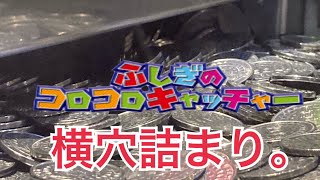 ふしぎの
コロコロキャッチャー

横穴詰まり。